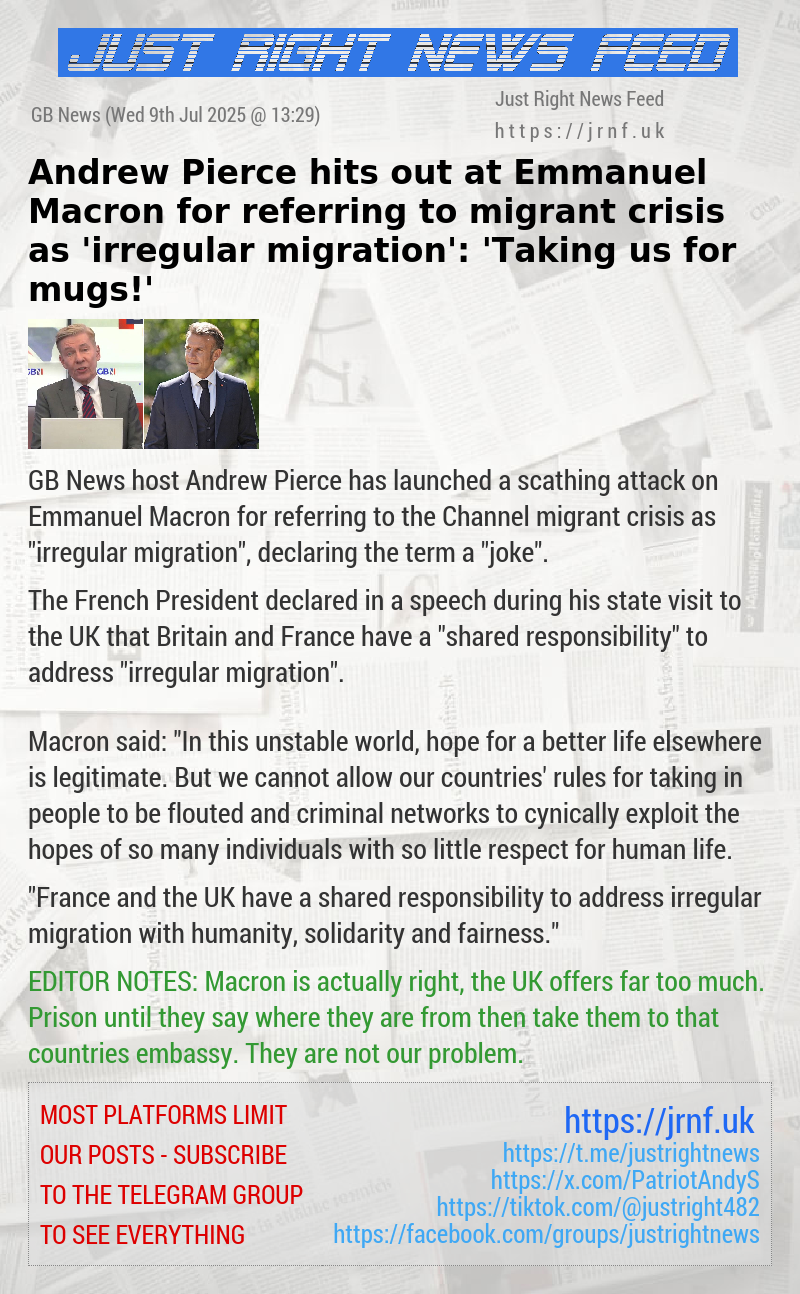 JUST RIGHT NEWS FEED

GB News (Wed 9th Jul 2025 @ 13:29)

Just Right News Feed
https://jrnf.uk

Andrew Pierce hits out at Emmanuel Macron for referring to migrant crisis as 'irregular migration': 'Taking us for mugs!'

GBN GBN

GB News host Andrew Pierce has launched a scathing attack on Emmanuel Macron for referring to the Channel migrant crisis as "irregular migration", declaring the term a "joke".

The French President declared in a speech during his state visit to the UK that Britain and France have a "shared responsibility" to address "irregular migration".

Macron said: "In this unstable world, hope for a better life elsewhere is legitimate. But we cannot allow our countries' rules for taking in people to be flouted and criminal networks to cynically exploit the hopes of so many individuals with so little respect for human life.

"France and the UK have a shared responsibility to address irregular migration with humanity, solidarity and fairness."

EDITOR NOTES: Macron is actually right, the UK offers far too much. Prison until they say where they are from then take them to that countries embassy. They are not our problem.

MOST PLATFORMS LIMIT OUR POSTS - SUBSCRIBE TO THE TELEGRAM GROUP TO SEE EVERYTHING

https://jrnf.uk
https://t.me/justrightnews
https://x.com/PatriotAndyS
https://tiktok.com/@justright482
https://facebook.com/groups/justrightnews